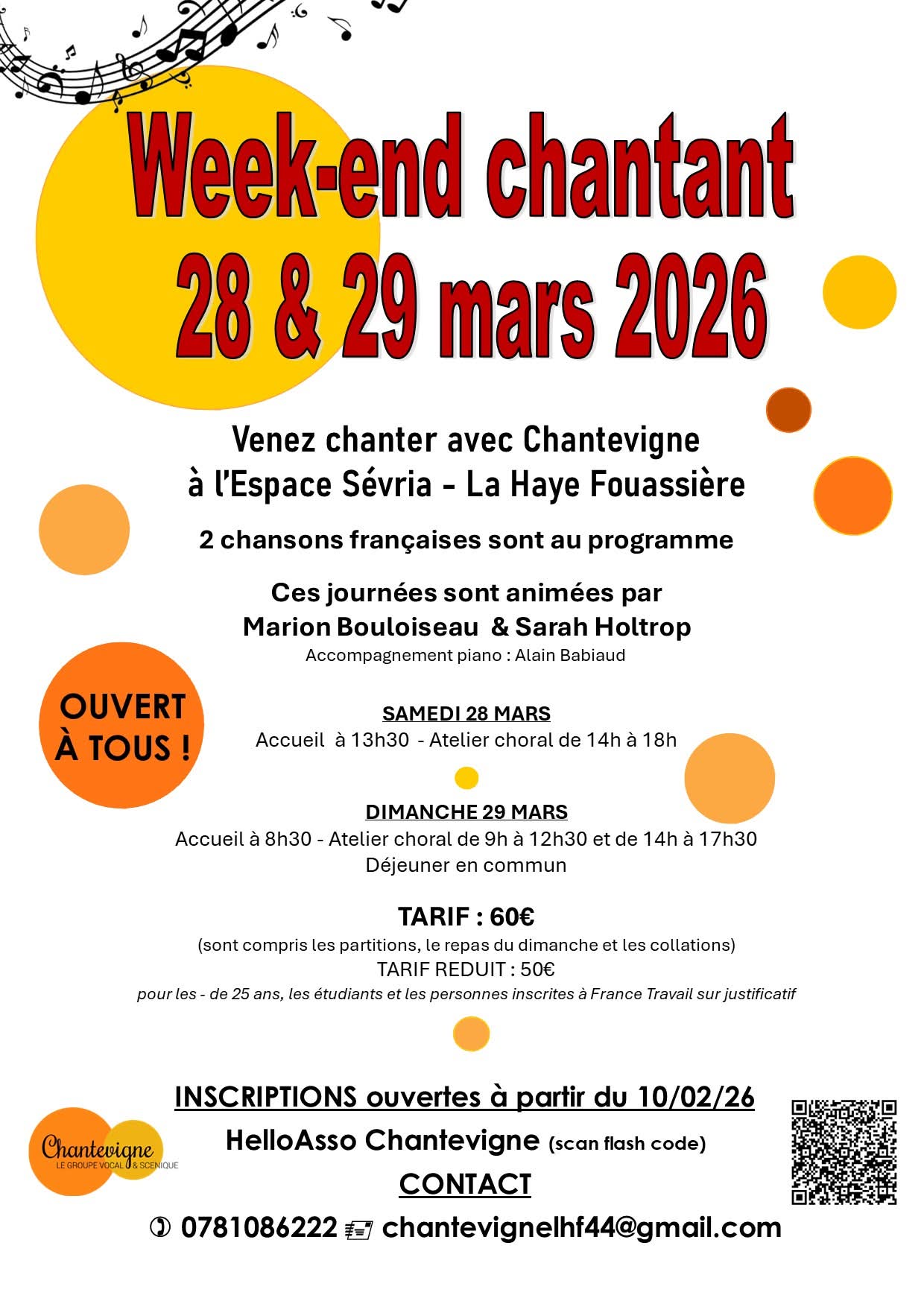 Week-end chantant
28 & 29 mars 2026

Venez chanter avec Chantevigne
à l'Espace Sévria - La Haye Fouassière

2 chansons françaises sont au programme

Ces journées sont animées par
Marion Bouloiseau & Sarah Holtrop
Accompagnement piano : Alain Babiaud

OUVERT À TOUS !

SAMEDI 28 MARS
Accueil à 13h30 - Atelier choral de 14h à 18h

DIMANCHE 29 MARS
Accueil à 8h30 - Atelier choral de 9h à 12h30 et de 14h à 17h30
Déjeuner en commun

TARIF : 60€
(sont compris les partitions, le repas du dimanche et les collations)
TARIF REDUIT : 50€
pour les - de 25 ans, les étudiants et les personnes inscrites à France Travail sur justificatif

INSCRIPTIONS ouvertes à partir du 10/02/26
HelloAsso Chantevigne (scan flash code)
CONTACT
0781086222 chantevignelhf44@gmail.com

Chantevigne
LE GROUPE VOCAL & SCENIQUE